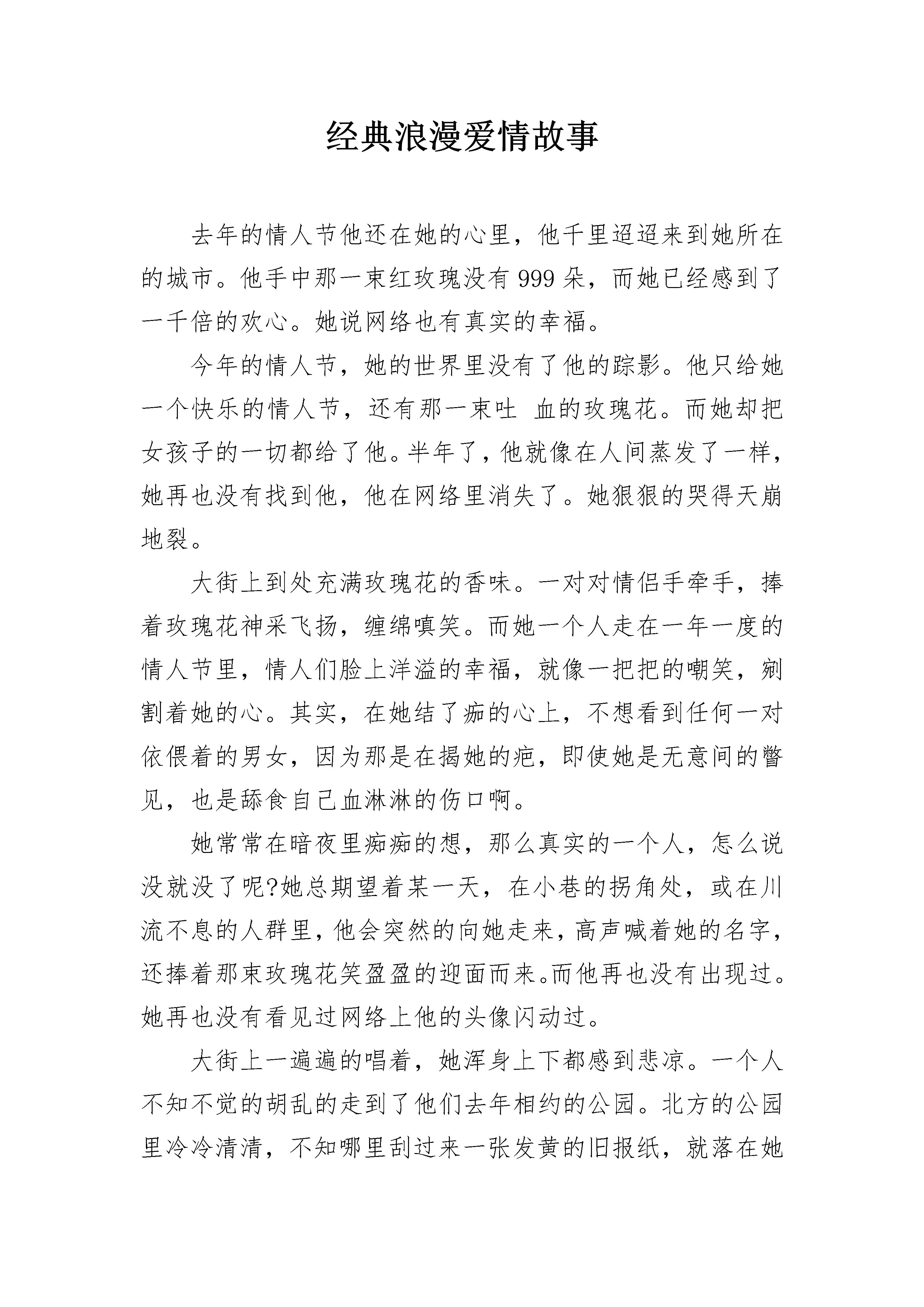 经典浪漫爱情故事

去年的情人节他还在她的心里，他千里迢迢来到她所在的城市。他手中那一束红玫瑰没有999朵，而她已经感到了一千倍的欢心。她说网络也有真实的幸福。

今年的情人节，她的世界里没有了他的踪影。他只给她一个快乐的情人节，还有那一束吐 血的玫瑰花。而她却把女孩子的一切都给了他。半年了，他就像在人间蒸发了一样，她再也没有找到他，他在网络里消失了。她狠狠的哭得天崩地裂。

大街上到处充满玫瑰花的香味。一对对情侣手牵手，捧着玫瑰花神采飞扬，缠绵嗔笑。而她一个人走在一年一度的情人节里，情人们脸上洋溢的幸福，就像一把把的嘲笑，剜割着她的心。其实，在她结了痂的心上，不想看到任何一对依偎着的男女，因为那是在揭她的疤，即使她是无意间的瞥见，也是舔食自己血淋淋的伤口啊。

她常常在暗夜里痴痴的想，那么真实的一个人，怎么说没就没了呢?她总期望着某一天，在小巷的拐角处，或在川流不息的人群里，他会突然的向她走来，高声喊着她的名字，还捧着那束玫瑰花笑盈盈的迎面而来。而他再也没有出现过。她再也没有看见过网络上他的头像闪动过。

大街上一遍遍的唱着，她浑身上下都感到悲凉。一个人不知不觉的胡乱的走到了他们去年相约的公园。北方的公园里冷冷清清，不知哪里刮过来一张发黄的旧报纸，就落在她